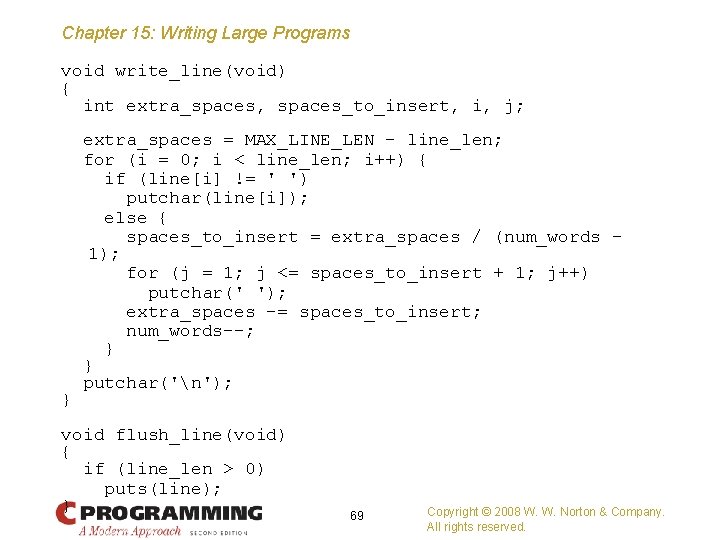 Chapter 15: Writing Large Programs

void write_line(void)
{
  int extra_spaces, spaces_to_insert, i, j;

  extra_spaces = MAX_LINE_LEN - line_len;
  for (i = 0; i < line_len; i++) {
    if (line[i] != ' ')
      putchar(line[i]);
    else {
      spaces_to_insert = extra_spaces / (num_words - 1);
      for (j = 1; j <= spaces_to_insert + 1; j++)
        putchar(' ');
      extra_spaces -= spaces_to_insert;
      num_words--;
    }
  }
  putchar('\n');
}

void flush_line(void)
{
  if (line_len > 0)
    puts(line);
}

C PROGRAMMING
A Modern Approach SECOND EDITION

69

Copyright © 2008 W. W. Norton & Company.
All rights reserved.